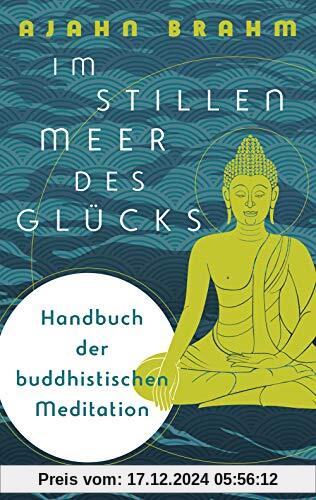 AJAHN BRAHM

IM STILLEN MEER DES GLÜCKS

Handbuch der buddhistischen Meditation

Preis vom: 17.12.2024 05:56:12